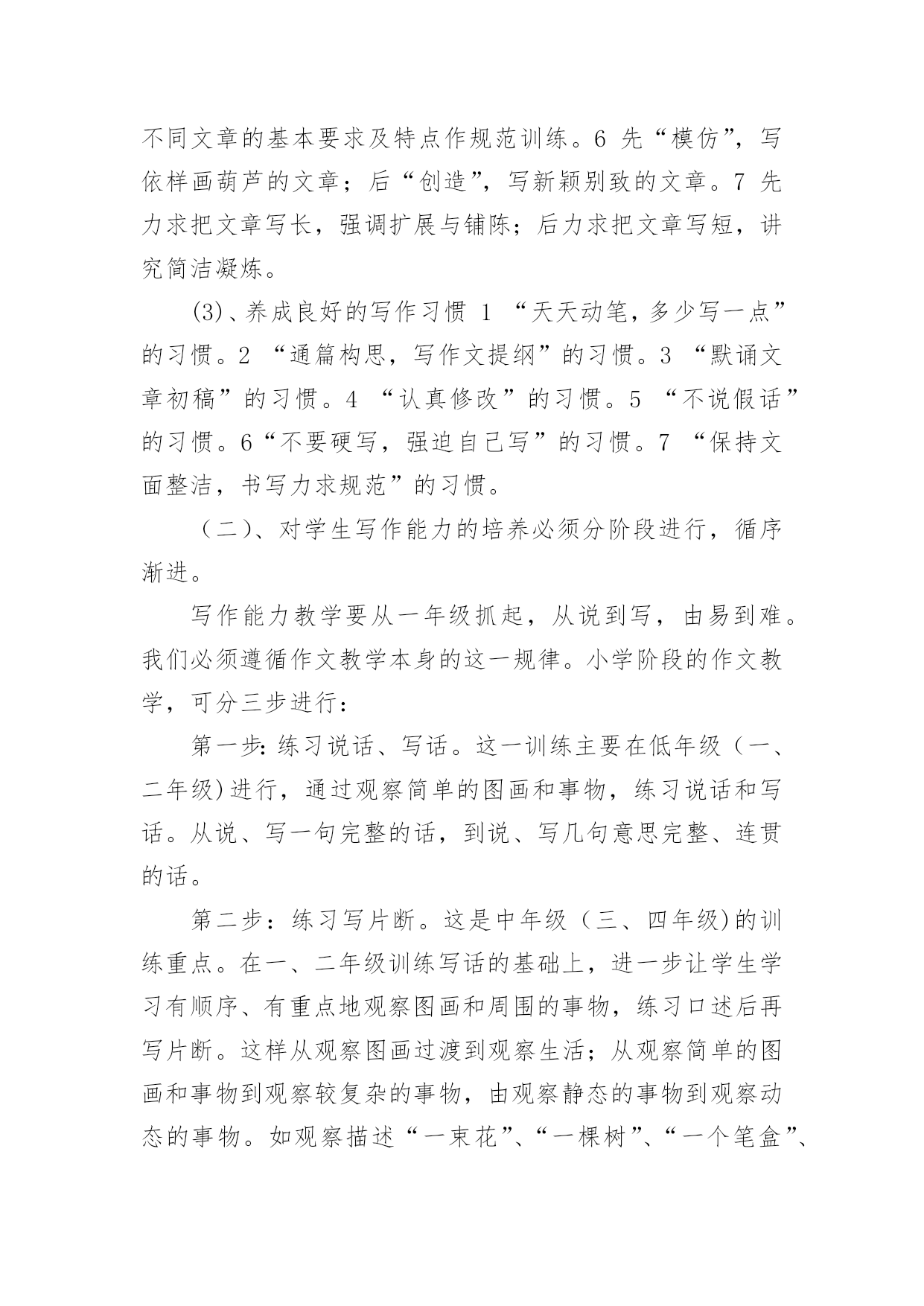 不同文章的基本要求及特点作规范训练。6 先“模仿”，写依样画葫芦的文章；后“创造”，写新颖别致的文章。7 先力求把文章写长，强调扩展与铺陈；后力求把文章写短，讲究简洁凝炼。

(3)、养成良好的写作习惯 1 “天天动笔，多少写一点”的习惯。2 “通篇构思，写作文提纲”的习惯。3 “默诵文章初稿”的习惯。4 “认真修改”的习惯。5 “不说假话”的习惯。6“不要硬写，强迫自己写”的习惯。7 “保持文面整洁，书写力求规范”的习惯。

（二）、对学生写作能力的培养必须分阶段进行，循序渐进。

写作能力教学要从一年级抓起，从说到写，由易到难。我们必须遵循作文教学本身的这一规律。小学阶段的作文教学，可分三步进行：

第一步：练习说话、写话。这一训练主要在低年级（一、二年级）进行，通过观察简单的图画和事物，练习说话和写话。从说、写一句完整的话，到说、写几句意思完整、连贯的话。

第二步：练习写片断。这是中年级（三、四年级）的训练重点。在一、二年级训练写话的基础上，进一步让学生学习有顺序、有重点地观察图画和周围的事物，练习口述后再写片断。这样从观察图画过渡到观察生活；从观察简单的图画和事物到观察较复杂的事物，由观察静态的事物到观察动态的事物。如观察描述“一束花”、“一棵树”、“一个笔盒”、